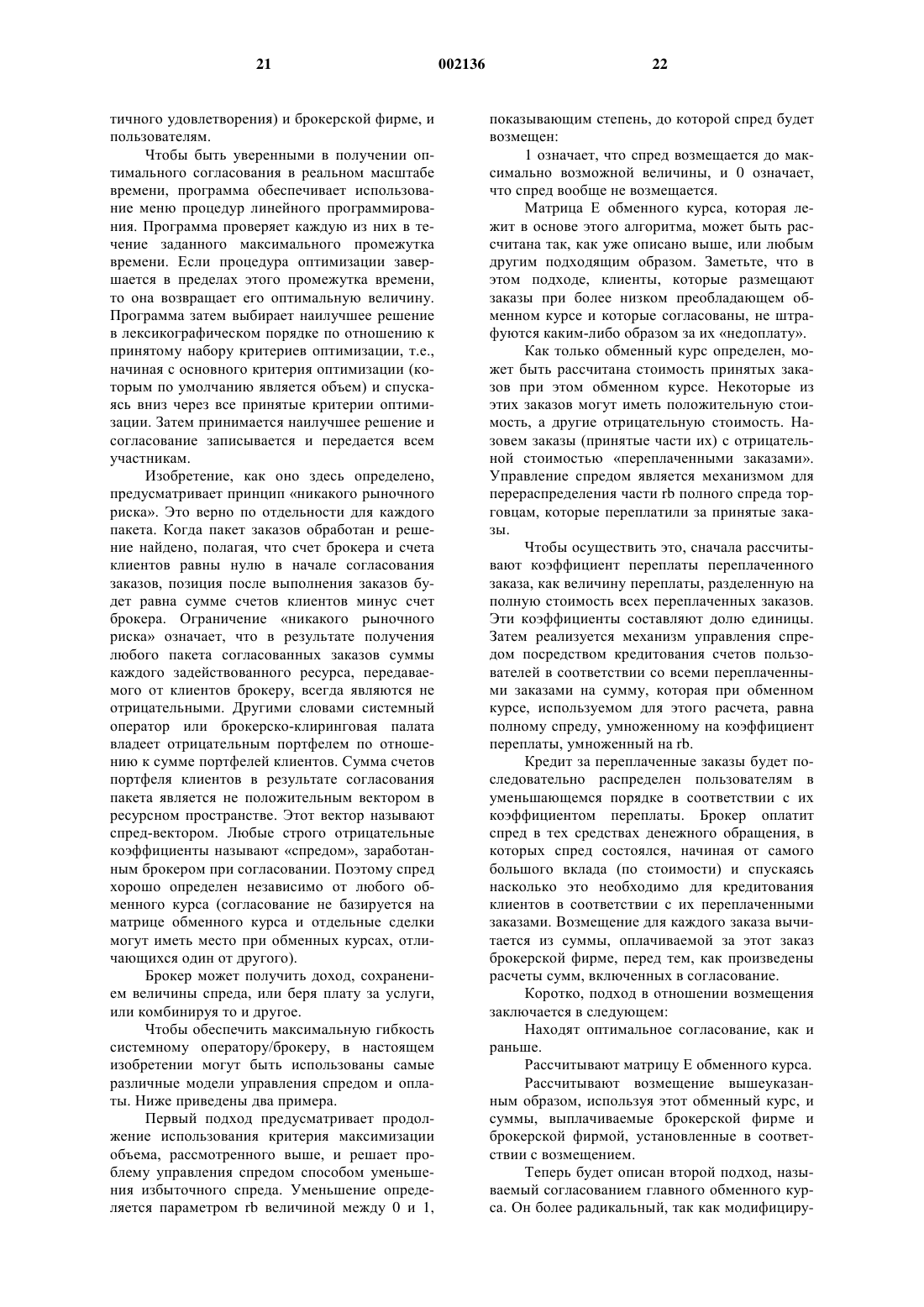 21 002136 22

тичного удовлетворения) и брокерской фирме, и пользователям.

Чтобы быть уверенными в получении оптимального согласования в реальном масштабе времени, программа обеспечивает использование меню процедур линейного программирования. Программа проверяет каждую из них в течение заданного максимального промежутка времени. Если процедура оптимизации завершается в пределах этого промежутка времени, то она возвращает его оптимальную величину. Программа затем выбирает наилучшее решение в лексикографическом порядке по отношению к принятому набору критериев оптимизации, т.е., начиная с основного критерия оптимизации (которым по умолчанию является объем) и спускаясь вниз через все принятые критерии оптимизации. Затем принимается наилучшее решение и согласование записывается и передается всем участникам.

Изобретение, как оно здесь определено, предусматривает принцип «никакого рыночного риска». Это верно по отдельности для каждого пакета. Когда пакет заказов обработан и решение найдено, полагая, что счет брокера и счета клиентов равны нулю в начале согласования заказов, позиция после выполнения заказов будет равна сумме счетов клиентов минус счет брокера. Ограничение «никакого рыночного риска» означает, что в результате получения любого пакета согласованных заказов суммы каждого задействованного ресурса, передаваемого от клиентов брокеру, всегда являются не отрицательными. Другими словами системный оператор или брокерско-клиринговая палата владеет отрицательным портфелем по отношению к сумме портфелей клиентов. Сумма счетов портфеля клиентов в результате согласования пакета является не положительным вектором в ресурсном пространстве. Этот вектор называют спред-вектором. Любые строго отрицательные коэффициенты называют «спредом», заработанным брокером при согласовании. Поэтому спред хорошо определен независимо от любого обменного курса (согласование не базируется на матрице обменного курса и отдельные сделки могут иметь место при обменных курсах, отличающихся один от другого).

Брокер может получить доход, сохранением величины спреда, или беря плату за услуги, или комбинируя то и другое.

Чтобы обеспечить максимальную гибкость системному оператору/брокеру, в настоящем изобретении могут быть использованы самые различные модели управления спредом и оплаты. Ниже приведены два примера.

Первый подход предусматривает продолжение использования критерия максимизации объема, рассмотренного выше, и решает проблему управления спредом способом уменьшения избыточного спреда. Уменьшение определяется параметром rb величиной между 0 и 1, показывающим степень, до которой спред будет возмещен:

1 означает, что спред возмещается до максимально возможной величины, и 0 означает, что спред вообще не возмещается.

Матрица E обменного курса, которая лежит в основе этого алгоритма, может быть рассчитана так, как уже описано выше, или любым другим подходящим образом. Заметьте, что в этом подходе, клиенты, которые размещают заказы при более низком преобладающем обменном курсе и которые согласованы, не штрафуются каким-либо образом за их «недоплату».

Как только обменный курс определен, может быть рассчитана стоимость принятых заказов при этом обменном курсе. Некоторые из этих заказов могут иметь положительную стоимость, а другие отрицательную стоимость. Назовем заказы (принятые части их) с отрицательной стоимостью «переплаченными заказами». Управление спредом является механизмом для перераспределения части rb полного спреда торговцам, которые переплатили за принятые заказы.

Чтобы осуществить это, сначала рассчитывают коэффициент переплаты переплаченного заказа, как величину переплаты, разделенную на полную стоимость всех переплаченных заказов. Эти коэффициенты составляют долю единицы. Затем реализуется механизм управления спредом посредством кредитования счетов пользователей в соответствии со всеми переплаченными заказами на сумму, которая при обменном курсе, используемом для этого расчета, равна полному спреду, умноженному на коэффициент переплаты, умноженный на rb.

Кредит за переплаченные заказы будет последовательно распределен пользователям в уменьшающемся порядке в соответствии с их коэффициентом переплаты. Брокер оплатит спред в тех средствах денежного обращения, в которых спред состоялся, начиная от самого большого вклада (по стоимости) и спускаясь насколько это необходимо для кредитования клиентов в соответствии с их переплаченными заказами. Возмещение для каждого заказа вычитается из суммы, оплачиваемой за этот заказ брокерской фирме, перед тем, как произведены расчеты сумм, включенных в согласование.

Коротко, подход в отношении возмещения заключается в следующем:

Находят оптимальное согласование, как и раньше.

Рассчитывают матрицу E обменного курса.

Рассчитывают возмещение вышеуказанным образом, используя этот обменный курс, и суммы, выплачиваемые брокерской фирме и брокерской фирмой, установленные в соответствии с возмещением.

Теперь будет описан второй подход, называемый согласованием главного обменного курса. Он более радикальный, так как модифициру-